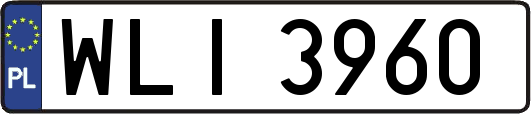 PL

WLI 3960